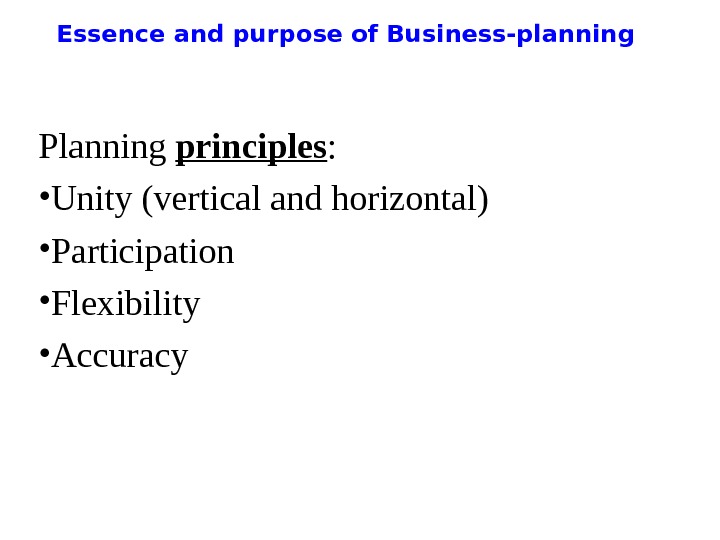 Essence and purpose of Business-planning

Planning principles:

• Unity (vertical and horizontal)
• Participation
• Flexibility
• Accuracy